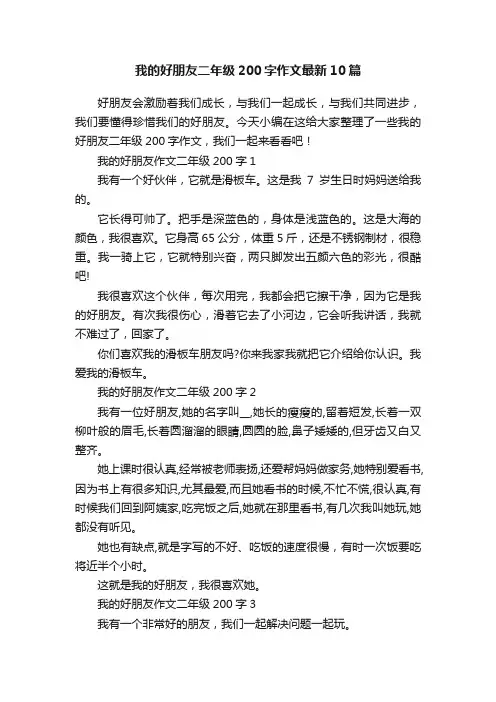 我的好朋友二年级 200 字作文最新 10 篇

好朋友会激励着我们成长，与我们一起成长，与我们共同进步，我们要懂得珍惜我们的好朋友。今天小编在这给大家整理了一些我的好朋友二年级 200 字作文，我们一起来看看吧！

我的好朋友作文二年级 200 字 1

我有一个好伙伴，它就是滑板车。这是我 7 岁生日时妈妈送给我的。

它长得可帅了。把手是深蓝色的，身体是浅蓝色的。这是大海的颜色，我很喜欢。它身高 65 公分，体重 5 斤，还是不锈钢制材，很稳重。我一骑上它，它就特别兴奋，两只脚发出五颜六色的彩光，很酷吧!

我很喜欢这个伙伴，每次用完，我都会把它擦干净，因为它是我的好朋友。有次我很伤心，滑着它去了小河边，它会听我讲话，我就不难过了，回家了。

你们喜欢我的滑板车朋友吗?你来我家我就把它介绍给你认识。我爱我的滑板车。

我的好朋友作文二年级 200 字 2

我有一位好朋友,她的名字叫__,她长的瘦瘦的,留着短发,长着一双柳叶般的眉毛,长着圆溜溜的眼睛,圆圆的脸,鼻子矮矮的,但牙齿又白又整齐。

她上课时很认真,经常被老师表扬,还爱帮妈妈做家务,她特别爱看书,因为书上有很多知识,尤其最爱,而且她看书的时候,不忙不慌,很认真,有时候我们回到阿姨家,吃完饭之后,她就在那里看书,有几次我叫她玩,她都没有听见。

她也有缺点,就是字写的不好、吃饭的速度很慢，有时一次饭要吃将近半个小时。

这就是我的好朋友，我很喜欢她。

我的好朋友作文二年级 200 字 3

我有一个非常好的朋友，我们一起解决问题一起玩。